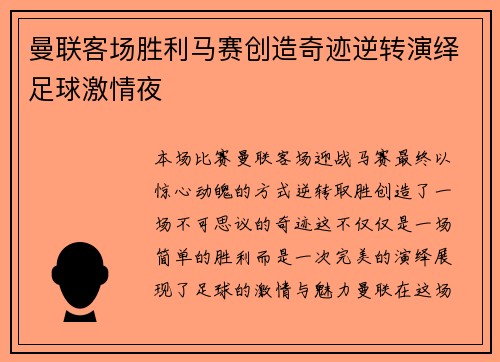 曼联客场胜利马赛创造奇迹逆转演绎足球激情夜

本场比赛曼联客场迎战马赛最终以惊心动魄的方式逆转取胜创造了一场不可思议的奇迹这不仅仅是一场简单的胜利而是一次完美的演绎展现了足球的激情与魅力曼联在这场